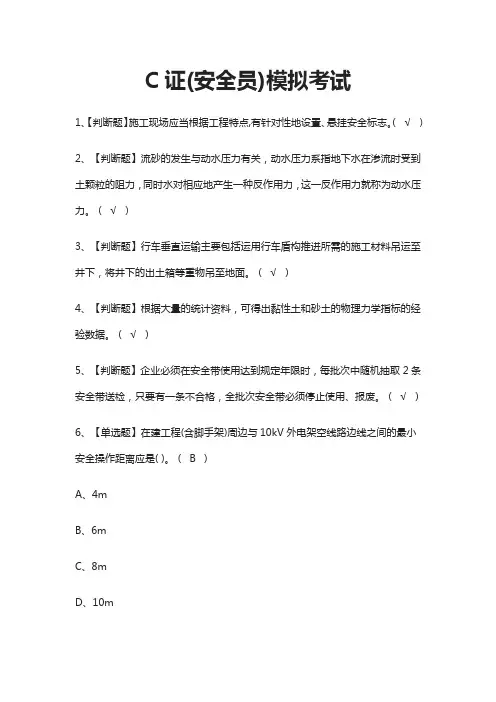 C 证(安全员)模拟考试

1、【判断题】施工现场应当根据工程特点,有针对性地设置、悬挂安全标志。( √ )

2、【判断题】流砂的发生与动水压力有关，动水压力系指地下水在渗流时受到土颗粒的阻力，同时水对相应地产生一种反作用力，这一反作用力就称为动水压力。( √ )

3、【判断题】行车垂直运输主要包括运用行车盾构推进所需的施工材料吊运至井下，将井下的出土箱等重物吊至地面。( √ )

4、【判断题】根据大量的统计资料，可得出黏性土和砂土的物理力学指标的经验数据。( √ )

5、【判断题】企业必须在安全带使用达到规定年限时，每批次中随机抽取 2 条安全带送检，只要有一条不合格，全批次安全带必须停止使用、报废。( √ )

6、【单选题】在建工程(含脚手架)周边与 10kV 外电架空线路边线之间的最小安全操作距离应是( )。( B )

A、4m

B、6m

C、8m

D、10m